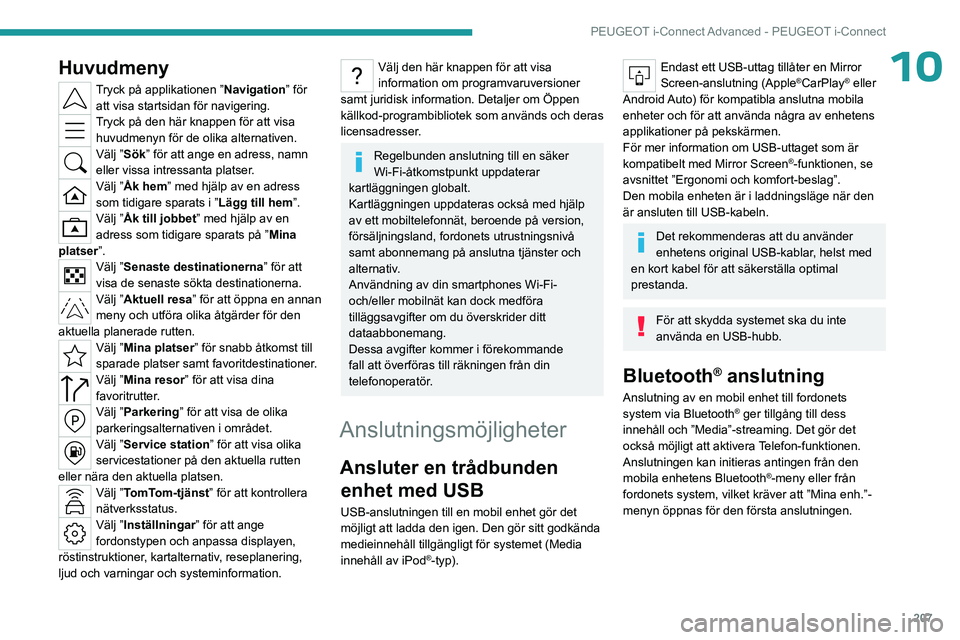 PEUGEOT i-Connect Advanced - PEUGEOT i-Connect

10

Huvudmeny

Tryck på applikationen ”Navigation” för att visa startsidan för navigering.

Tryck på den här knappen för att visa huvudmenyn för de olika alternativen.

Välj ”Sök” för att ange en adress, namn eller vissa intressanta platser.

Välj ”Åk hem” med hjälp av en adress som tidigare sparats i ”Lägg till hem”.

Välj ”Åk till jobbet” med hjälp av en adress som tidigare sparats på ”Mina platser”.

Välj ”Senaste destinationerna” för att visa de senaste sökta destinationerna.

Välj ”Aktuell resa” för att öppna en annan meny och utföra olika åtgärder för den aktuella planerade rutten.

Välj ”Mina platser” för snabb åtkomst till sparade platser samt favoritdestinationer.

Välj ”Mina resor” för att visa dina favoritrutter.

Välj ”Parkering” för att visa de olika parkeringsalternativen i området.

Välj ”Service station” för att visa olika servicestationer på den aktuella rutten eller nära den aktuella platsen.

Välj ”TomTom-tjänst” för att kontrollera nätverksstatus.

Välj ”Inställningar” för att ange fordonstypen och anpassa displayen, röstinstruktioner, kartalternativ, reseplanering, ljud och varningar och systeminformation.

Välj den här knappen för att visa information om programvaruversioner samt juridisk information. Detaljer om Öppen källkod-programbibliotek som används och deras licensadresser.

Regelbunden anslutning till en säker Wi-Fi-åtkomstpunkt uppdaterar kartläggningen globalt.
Kartläggningen uppdateras också med hjälp av ett mobiltelefonnät, beroende på version, försäljningsland, fordonets utrustningsnivå samt abonnemang på anslutna tjänster och alternativ.
Användning av din smartphones Wi-Fi- och/eller mobilnät kan dock medföra tilläggsavgifter om du överskrider ditt dataabbonemang.
Dessa avgifter kommer i förekommande fall att överföras till räkningen från din telefonoperatör.

Anslutningsmöjligheter

Ansluter en trådbunden enhet med USB

USB-anslutningen till en mobil enhet gör det möjligt att ladda den igen. Den gör sitt godkända medieinnehåll tillgängligt för systemet (Media innehåll av iPod®-typ).

Endast ett USB-uttag tillåter en Mirror Screen-anslutning (Apple®CarPlay® eller Android Auto) för kompatibla anslutna mobila enheter och för att använda några av enhetens applikationer på pekskärmen.
För mer information om USB-uttaget som är kompatibelt med Mirror Screen®-funktionen, se avsnittet ”Ergonomi och komfort-beslag”.
Den mobila enheten är i laddningsläge när den är ansluten till USB-kabeln.

Det rekommenderas att du använder enhetens original USB-kablar, helst med en kort kabel för att säkerställa optimal prestanda.

För att skydda systemet ska du inte använda en USB-hubb.

Bluetooth® anslutning

Anslutning av en mobil enhet till fordonets system via Bluetooth® ger tillgång till dess innehåll och ”Media”-streaming. Det gör det också möjligt att aktivera Telefon-funktionen.
Anslutningen kan initieras antingen från den mobila enhetens Bluetooth®-meny eller från fordonets system, vilket kräver att ”Mina enh.”-menyn öppnas för den första anslutningen.

207

carmanualsonline.info